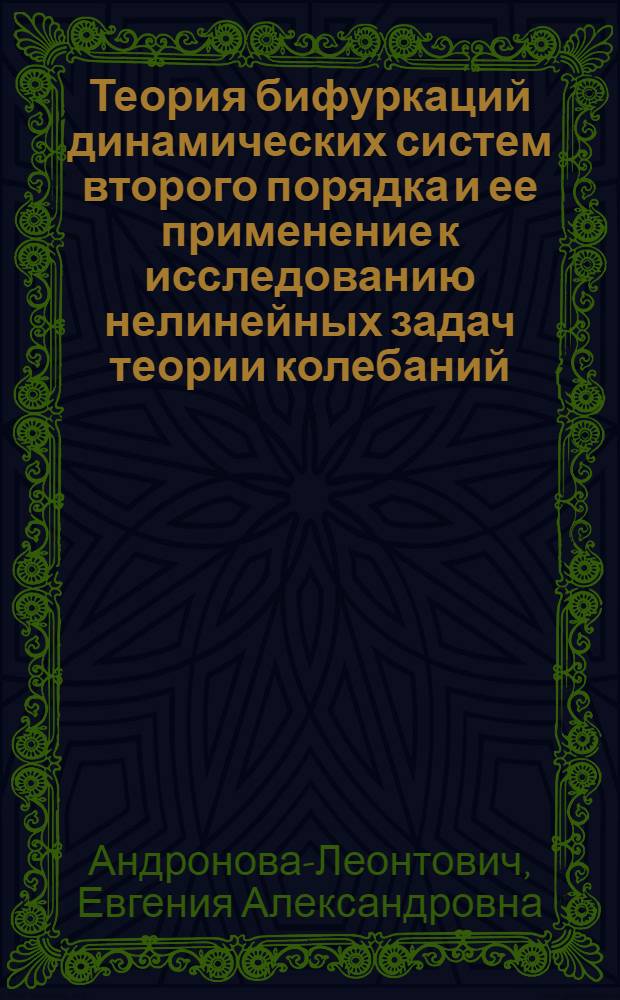 Теория бифуркаций динамических систем второго порядка и ее применение к исследованию нелинейных задач теории колебаний

Андронова-Леонтович, Евгения Александровна